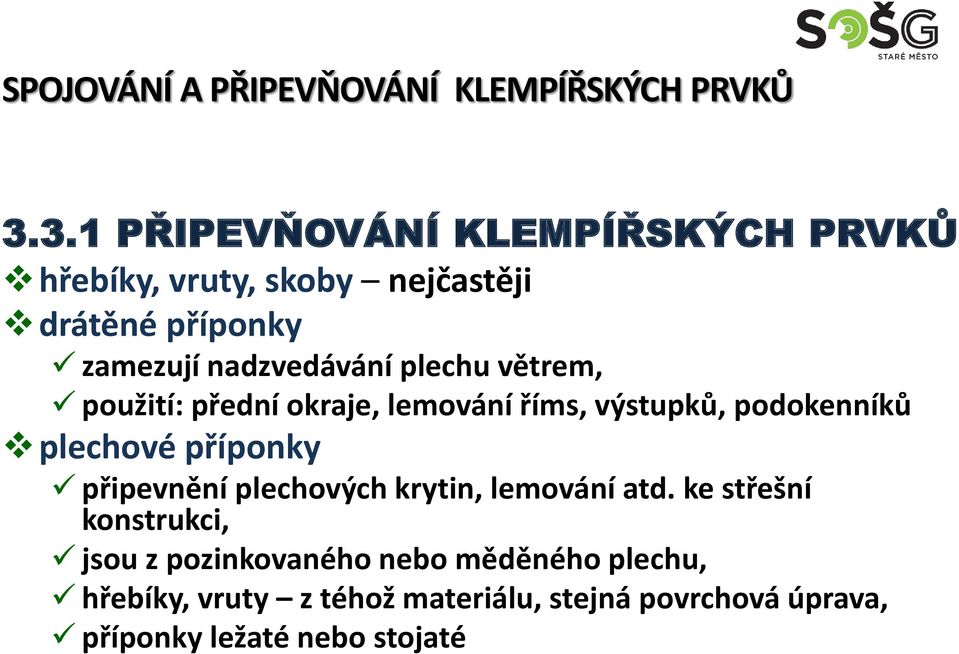 SOŠG
STARÉ MĚSTO

SPOJOVÁNÍ A PŘIPEVŇOVÁNÍ KLEMPÍŘSKÝCH PRVKŮ

3.3.1 PŘIPEVŇOVÁNÍ KLEMPÍŘSKÝCH PRVKŮ

❖ hřebíky, vruty, skoby – nejčastěji

❖ drátěné příponky

✓ zamezují nadzvedávání plechu větrem,

✓ použití: přední okraje, lemování říms, výstupků, podokenníků

❖ plechové příponky

✓ připevnění plechových krytin, lemování atd. ke střešní konstrukci,

✓ jsou z pozinkovaného nebo měděného plechu,

✓ hřebíky, vruty – z téhož materiálu, stejná povrchová úprava,

✓ příponky ležaté nebo stojaté